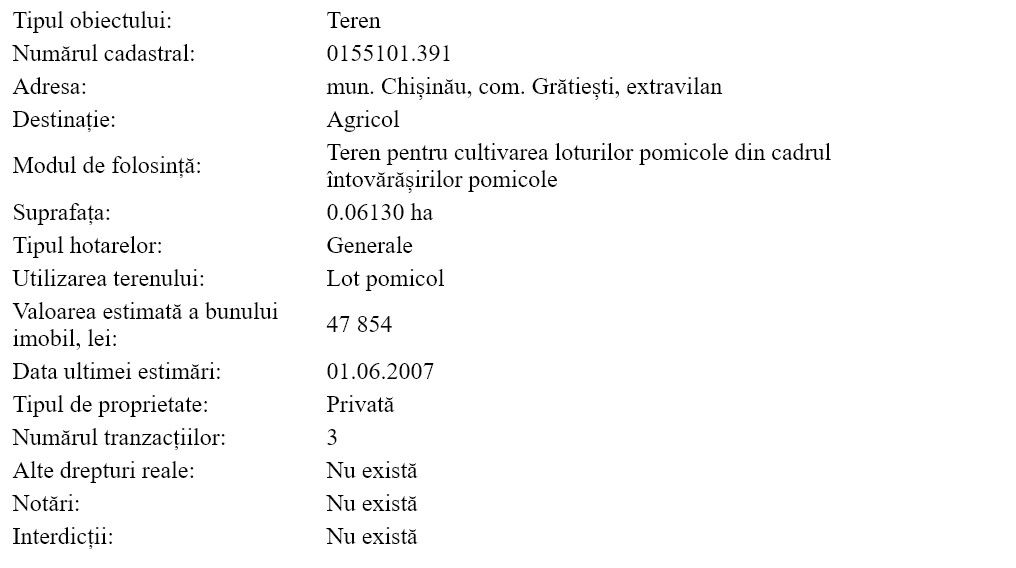 | | |
|---|---|
| Tipul obiectului: | Teren |
| Numărul cadastral: | 0155101.391 |
| Adresa: | mun. Chișinău, com. Grătiești, extravilan |
| Destinație: | Agricol |
| Modul de folosință: | Teren pentru cultivarea loturilor pomicole din cadrul întovărășirilor pomicole |
| Suprafața: | 0.06130 ha |
| Tipul hotarelor: | Generale |
| Utilizarea terenului: | Lot pomicol |
| Valoarea estimată a bunului imobil, lei: | 47 854 |
| Data ultimei estimări: | 01.06.2007 |
| Tipul de proprietate: | Privată |
| Numărul tranzacțiilor: | 3 |
| Alte drepturi reale: | Nu există |
| Notări: | Nu există |
| Interdicții: | Nu există |